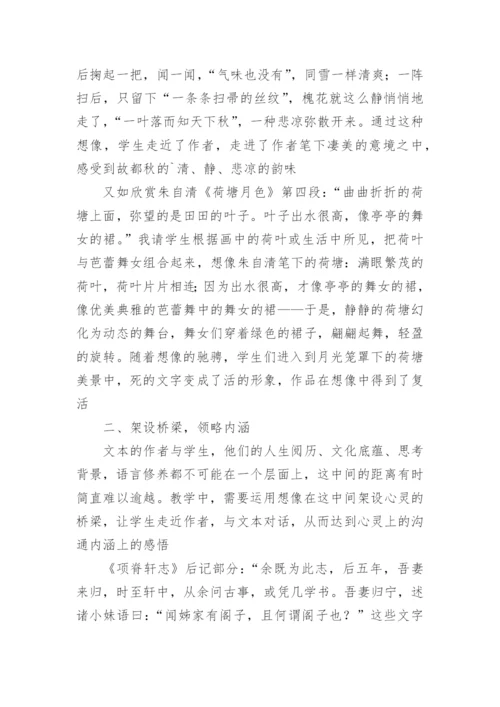 后掬起一把，闻一闻，“气味也没有”，同雪一样清爽；一阵扫后，只留下“一条条扫帚的丝纹”，槐花就这么静悄悄地走了，“一叶落而知天下秋”，一种悲凉弥散开来。通过这种想像，学生走近了作者，走进了作者笔下凄美的意境之中，感受到故都秋的`清、静、悲凉的韵味

又如欣赏朱自清《荷塘月色》第四段：“曲曲折折的荷塘上面，弥望的是田田的叶子。叶子出水很高，像亭亭的舞女的裙。”我请学生根据画中的荷叶或生活中所见，把荷叶与芭蕾舞女组合起来，想像朱自清笔下的荷塘：满眼繁茂的荷叶，荷叶片片相连；因为出水很高，才像亭亭的舞女的裙，像优美典雅的芭蕾舞中的舞女的裙——于是，静静的荷塘幻化为动态的舞台，舞女们穿着绿色的裙子，翩翩起舞，轻盈的旋转。随着想像的驰骋，学生们进入到月光笼罩下的荷塘美景中，死的文字变成了活的形象，作品在想像中得到了复活

二、架设桥梁，领略内涵

文本的作者与学生，他们的人生阅历、文化底蕴、思考背景，语言修养都不可能在一个层面上，这中间的距离有时简直难以逾越。教学中，需要运用想像在这中间架设心灵的桥梁，让学生走近作者，与文本对话，从而达到心灵上的沟通内涵上的感悟

《项脊轩志》后记部分：“余既为此志，后五年，吾妻来归，时至轩中，从余问古事，或凭几学书。吾妻归宁，述诸小妹语曰：“闻姊家有阁子，且何谓阁子也？”这些文字